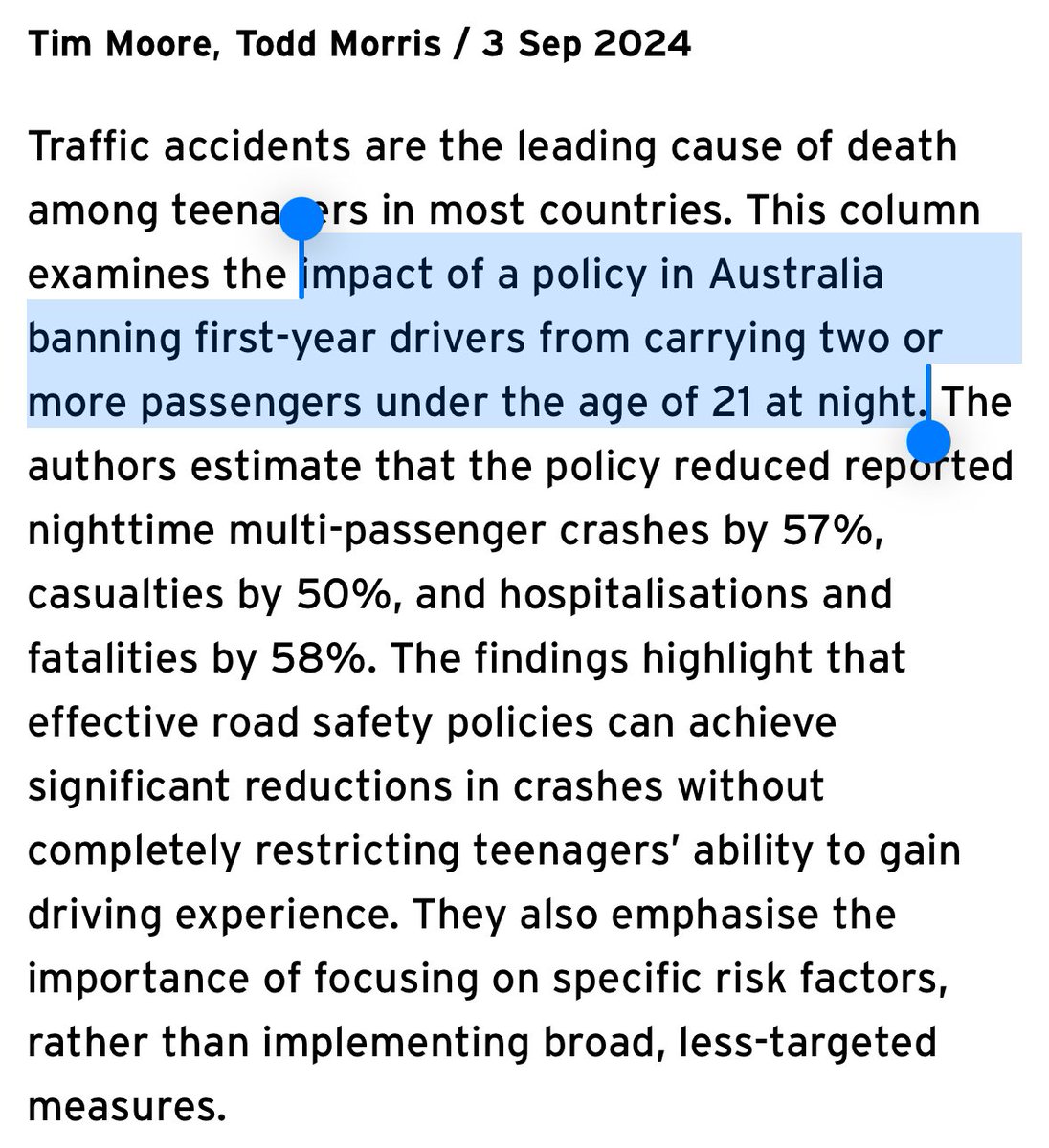 Tim Moore, Todd Morris / 3 Sep 2024

Traffic accidents are the leading cause of death among teenagers in most countries. This column examines the impact of a policy in Australia banning first-year drivers from carrying two or more passengers under the age of 21 at night. The authors estimate that the policy reduced reported nighttime multi-passenger crashes by 57%, casualties by 50%, and hospitalisations and fatalities by 58%. The findings highlight that effective road safety policies can achieve significant reductions in crashes without completely restricting teenagers' ability to gain driving experience. They also emphasise the importance of focusing on specific risk factors, rather than implementing broad, less-targeted measures.